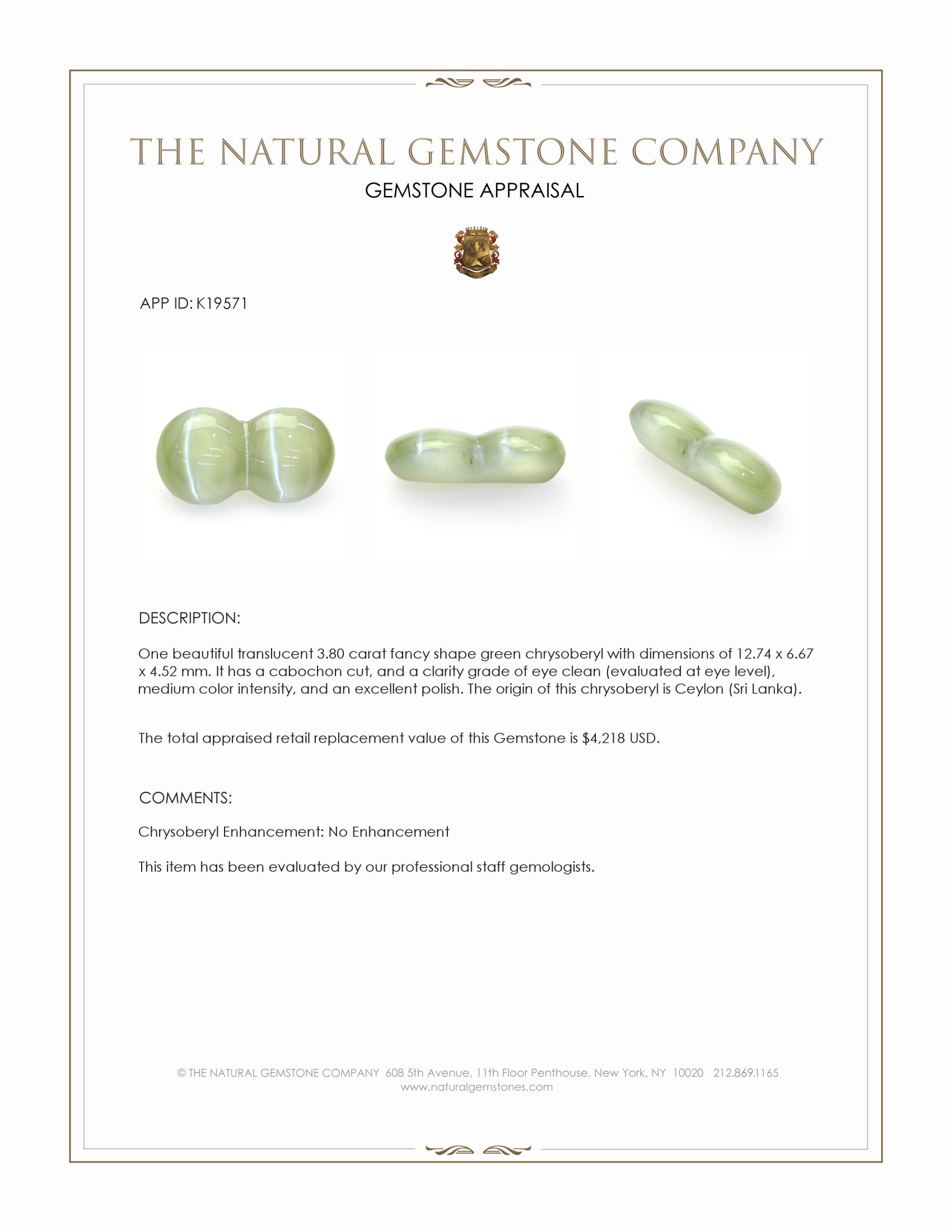 THE NATURAL GEMSTONE COMPANY

GEMSTONE APPRAISAL

APP ID: K19571

DESCRIPTION:

One beautiful translucent 3.80 carat fancy shape green chrysoberyl with dimensions of 12.74 x 6.67 x 4.52 mm. It has a cabochon cut, and a clarity grade of eye clean (evaluated at eye level), medium color intensity, and an excellent polish. The origin of this chrysoberyl is Ceylon (Sri Lanka).

The total appraised retail replacement value of this Gemstone is $4,218 USD.

COMMENTS:

Chrysoberyl Enhancement: No Enhancement

This item has been evaluated by our professional staff gemologists.

© THE NATURAL GEMSTONE COMPANY 608 5th Avenue, 11th Floor Penthouse, New York, NY 10020 212.869.1165
www.naturalgemstones.com